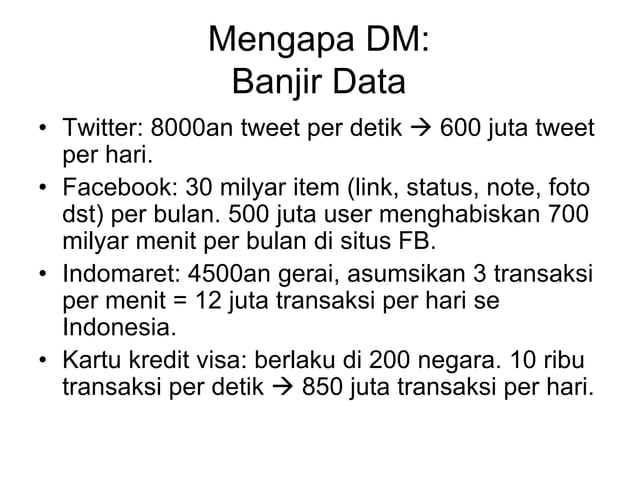 Mengapa DM:
Banjir Data

• Twitter: 8000an tweet per detik → 600 juta tweet per hari.
• Facebook: 30 milyar item (link, status, note, foto dst) per bulan. 500 juta user menghabiskan 700 milyar menit per bulan di situs FB.
• Indomaret: 4500an gerai, asumsikan 3 transaksi per menit = 12 juta transaksi per hari se Indonesia.
• Kartu kredit visa: berlaku di 200 negara. 10 ribu transaksi per detik → 850 juta transaksi per hari.